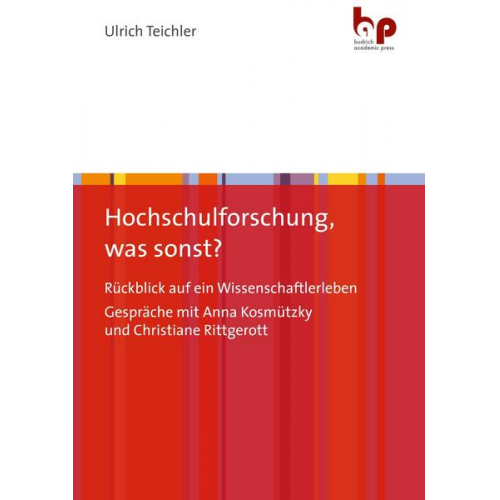 Ulrich Teichler

bp
budrich academic press

Hochschulforschung, was sonst?

Rückblick auf ein Wissenschaftlerleben

Gespräche mit Anna Kosmützky und Christiane Rittgerott